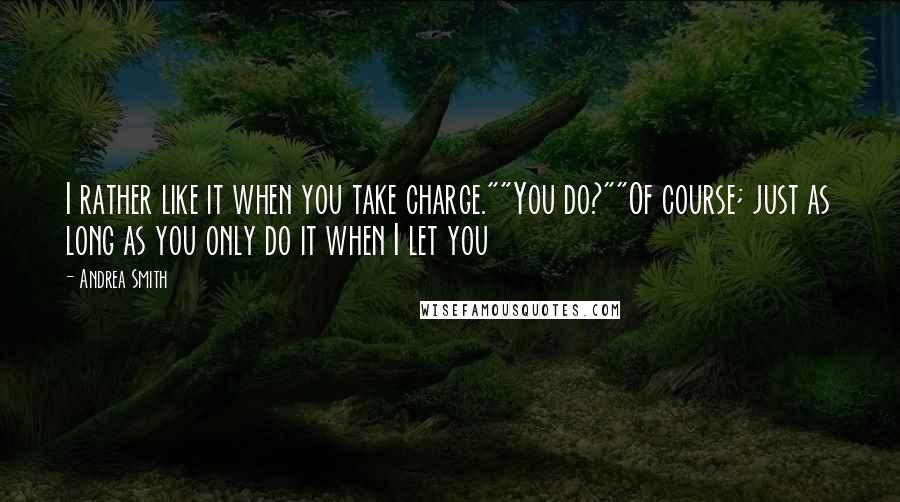 I rather like it when you take charge.""You do?""Of course; just as long as you only do it when I let you

- Andrea Smith

WISEFAMOUSQUOTES.COM